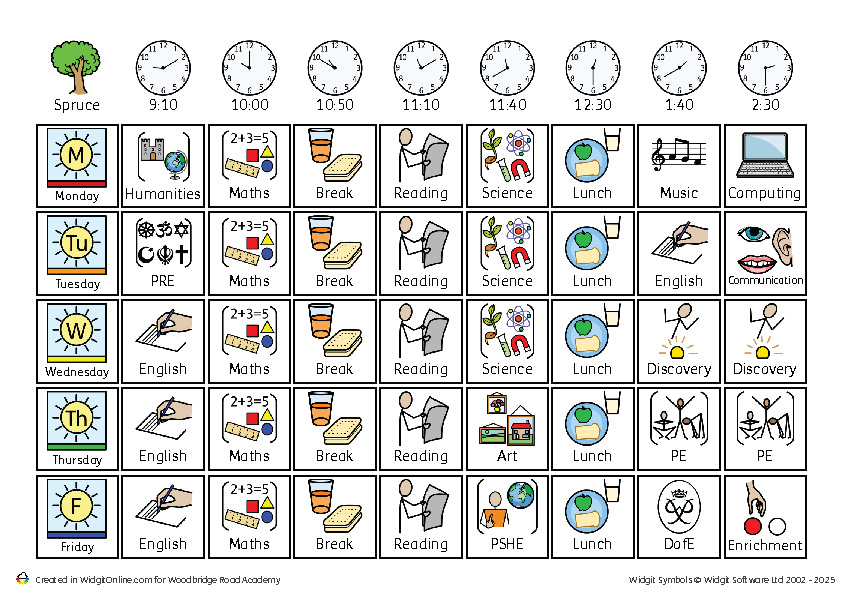 | Spruce | 9:10 | 10:00 | 10:50 | 11:10 | 11:40 | 12:30 | 1:40 | 2:30 |
|---|---|---|---|---|---|---|---|---|
| M Monday | Humanities | 2+3=5 Maths | Break | Reading | Science | Lunch | Music | Computing |
| Tu Tuesday | PRE | 2+3=5 Maths | Break | Reading | Science | Lunch | English | Communication |
| W Wednesday | English | 2+3=5 Maths | Break | Reading | Science | Lunch | Discovery | Discovery |
| Th Thursday | English | 2+3=5 Maths | Break | Reading | Art | Lunch | PE | PE |
| F Friday | English | 2+3=5 Maths | Break | Reading | PSHE | Lunch | DofE | Enrichment |

Created in WidgitOnline.com for Woodbridge Road Academy

Widgit Symbols © Widgit Software Ltd 2002 - 2025